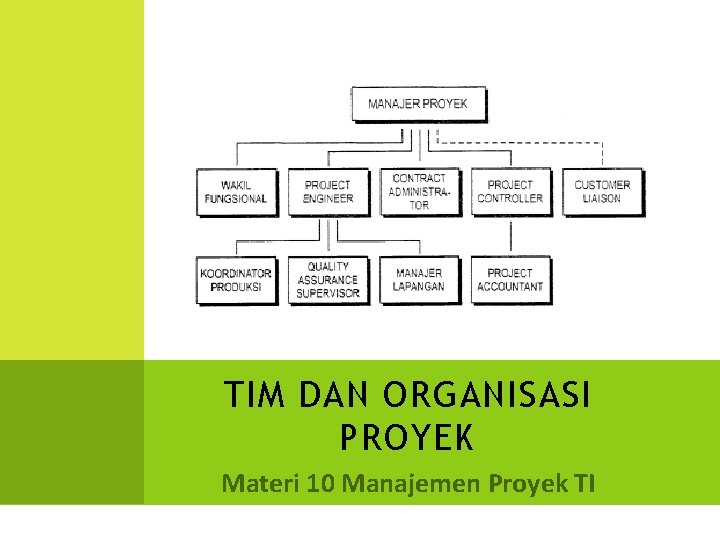 MANAJER PROYEK

WAKIL FUNGSIONAL

PROJECT ENGINEER

CONTRACT ADMINISTRATOR

PROJECT CONTROLLER

CUSTOMER LIAISON

KOORDINATOR PRODUKSI

QUALITY ASSURANCE SUPERVISOR

MANAJER LAPANGAN

PROJECT ACCOUNTANT

TIM DAN ORGANISASI PROYEK

Materi 10 Manajemen Proyek TI